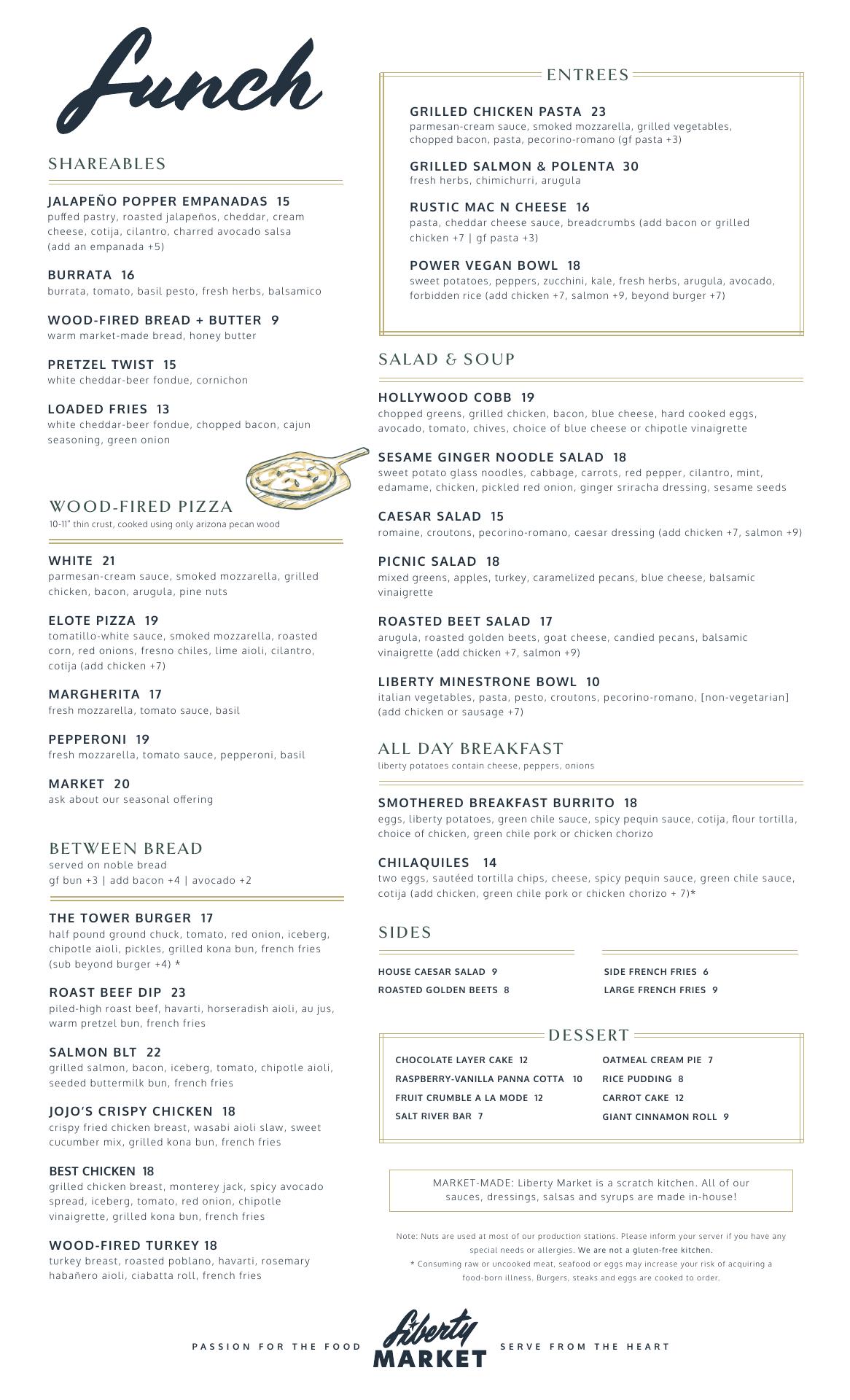 Lunch

SHAREABLES

JALAPEÑO POPPER EMPANADAS 15
puffed pastry, roasted jalapeños, cheddar, cream cheese, cotija, cilantro, charred avocado salsa (add an empanada +5)

BURRATA 16
burrata, tomato, basil pesto, fresh herbs, balsamico

WOOD-FIRED BREAD + BUTTER 9
warm market-made bread, honey butter

PRETZEL TWIST 15
white cheddar-beer fondue, cornichon

LOADED FRIES 13
white cheddar-beer fondue, chopped bacon, cajun seasoning, green onion

WOOD-FIRED PIZZA
10-11" thin crust, cooked using only arizona pecan wood

WHITE 21
parmesan-cream sauce, smoked mozzarella, grilled chicken, bacon, arugula, pine nuts

ELOTE PIZZA 19
tomatillo-white sauce, smoked mozzarella, roasted corn, red onions, fresno chiles, lime aioli, cilantro, cotija (add chicken +7)

MARGHERITA 17
fresh mozzarella, tomato sauce, basil

PEPPERONI 19
fresh mozzarella, tomato sauce, pepperoni, basil

MARKET 20
ask about our seasonal offering

BETWEEN BREAD
served on noble bread
gf bun +3 | add bacon +4 | avocado +2

THE TOWER BURGER 17
half pound ground chuck, tomato, red onion, iceberg, chipotle aioli, pickles, grilled kona bun, french fries (sub beyond burger +4) *

ROAST BEEF DIP 23
piled-high roast beef, havarti, horseradish aioli, au jus, warm pretzel bun, french fries

SALMON BLT 22
grilled salmon, bacon, iceberg, tomato, chipotle aioli, seeded buttermilk bun, french fries

JOJO'S CRISPY CHICKEN 18
crispy fried chicken breast, wasabi aioli slaw, sweet cucumber mix, grilled kona bun, french fries

BEST CHICKEN 18
grilled chicken breast, monterey jack, spicy avocado spread, iceberg, tomato, red onion, chipotle vinaigrette, grilled kona bun, french fries

WOOD-FIRED TURKEY 18
turkey breast, roasted poblano, havarti, rosemary habañero aioli, ciabatta roll, french fries

ENTREES

GRILLED CHICKEN PASTA 23
parmesan-cream sauce, smoked mozzarella, grilled vegetables, chopped bacon, pasta, pecorino-romano (gf pasta +3)

GRILLED SALMON & POLENTA 30
fresh herbs, chimichurri, arugula

RUSTIC MAC N CHEESE 16
pasta, cheddar cheese sauce, breadcrumbs (add bacon or grilled chicken +7 | gf pasta +3)

POWER VEGAN BOWL 18
sweet potatoes, peppers, zucchini, kale, fresh herbs, arugula, avocado, forbidden rice (add chicken +7, salmon +9, beyond burger +7)

SALAD & SOUP

HOLLYWOOD COBB 19
chopped greens, grilled chicken, bacon, blue cheese, hard cooked eggs, avocado, tomato, chives, choice of blue cheese or chipotle vinaigrette

SESAME GINGER NOODLE SALAD 18
sweet potato glass noodles, cabbage, carrots, red pepper, cilantro, mint, edamame, chicken, pickled red onion, ginger sriracha dressing, sesame seeds

CAESAR SALAD 15
romaine, croutons, pecorino-romano, caesar dressing (add chicken +7, salmon +9)

PICNIC SALAD 18
mixed greens, apples, turkey, caramelized pecans, blue cheese, balsamic vinaigrette

ROASTED BEET SALAD 17
arugula, roasted golden beets, goat cheese, candied pecans, balsamic vinaigrette (add chicken +7, salmon +9)

LIBERTY MINESTRONE BOWL 10
italian vegetables, pasta, pesto, croutons, pecorino-romano, [non-vegetarian] (add chicken or sausage +7)

ALL DAY BREAKFAST
liberty potatoes contain cheese, peppers, onions

SMOTHERED BREAKFAST BURRITO 18
eggs, liberty potatoes, green chile sauce, spicy pequin sauce, cotija, flour tortilla, choice of chicken, green chile pork or chicken chorizo

CHILAQUILES 14
two eggs, sautéed tortilla chips, cheese, spicy pequin sauce, green chile sauce, cotija (add chicken, green chile pork or chicken chorizo + 7)*

SIDES

HOUSE CAESAR SALAD 9
ROASTED GOLDEN BEETS 8

SIDE FRENCH FRIES 6
LARGE FRENCH FRIES 9

DESSERT

CHOCOLATE LAYER CAKE 12
RASPBERRY-VANILLA PANNA COTTA 10
FRUIT CRUMBLE A LA MODE 12
SALT RIVER BAR 7

OATMEAL CREAM PIE 7
RICE PUDDING 8
CARROT CAKE 12
GIANT CINNAMON ROLL 9

MARKET-MADE: Liberty Market is a scratch kitchen. All of our sauces, dressings, salsas and syrups are made in-house!

Note: Nuts are used at most of our production stations. Please inform your server if you have any special needs or allergies. We are not a gluten-free kitchen.
* Consuming raw or uncooked meat, seafood or eggs may increase your risk of acquiring a food-born illness. Burgers, steaks and eggs are cooked to order.

PASSION FOR THE FOOD Liberty MARKET SERVE FROM THE HEART